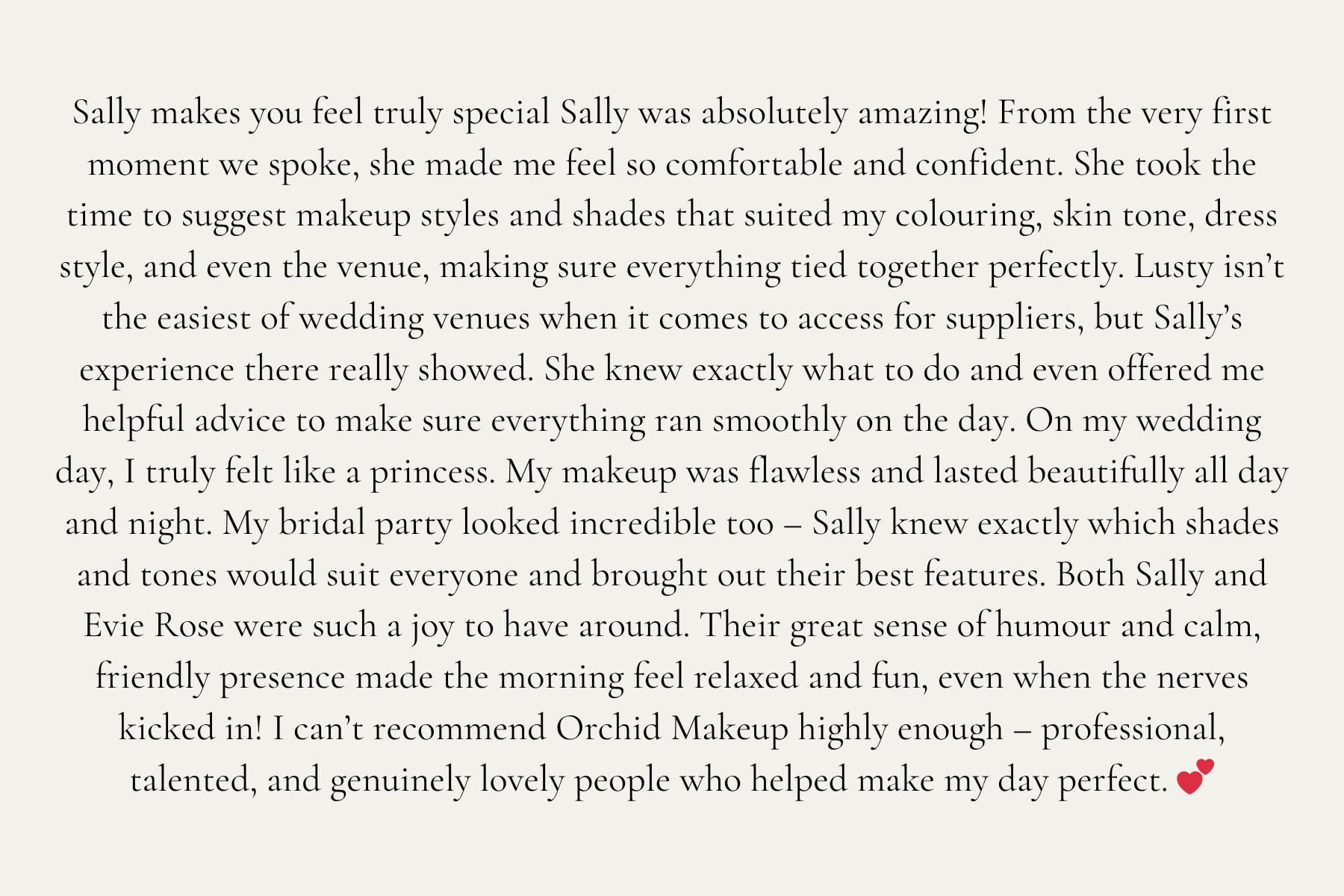 Sally makes you feel truly special Sally was absolutely amazing! From the very first moment we spoke, she made me feel so comfortable and confident. She took the time to suggest makeup styles and shades that suited my colouring, skin tone, dress style, and even the venue, making sure everything tied together perfectly. Lusty isn't the easiest of wedding venues when it comes to access for suppliers, but Sally's experience there really showed. She knew exactly what to do and even offered me helpful advice to make sure everything ran smoothly on the day. On my wedding day, I truly felt like a princess. My makeup was flawless and lasted beautifully all day and night. My bridal party looked incredible too – Sally knew exactly which shades and tones would suit everyone and brought out their best features. Both Sally and Evie Rose were such a joy to have around. Their great sense of humour and calm, friendly presence made the morning feel relaxed and fun, even when the nerves kicked in! I can't recommend Orchid Makeup highly enough – professional, talented, and genuinely lovely people who helped make my day perfect. 💕